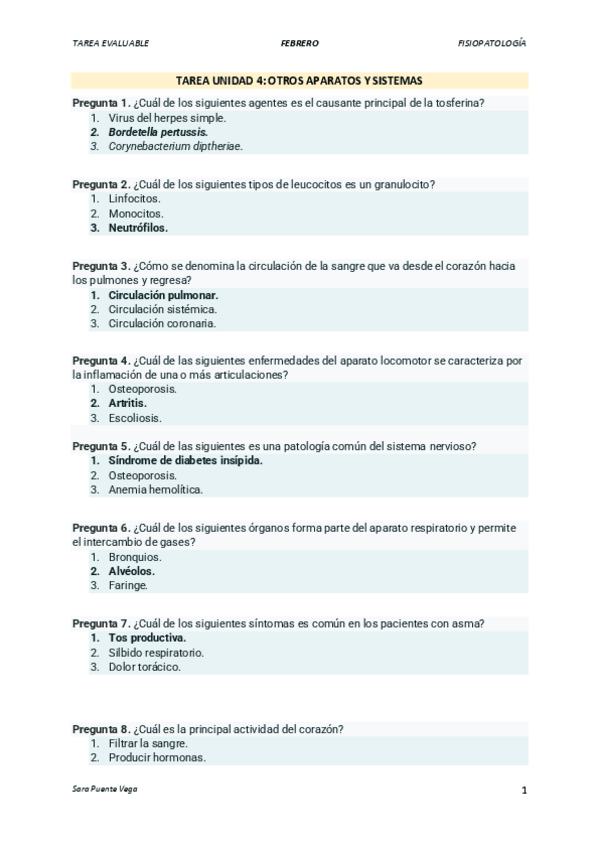 TAREA EVALUABLE FEBRERO FISIOPATOLOGÍA

TAREA UNIDAD 4: OTROS APARATOS Y SISTEMAS

Pregunta 1. ¿Cuál de los siguientes agentes es el causante principal de la tosferina?
1. Virus del herpes simple.
2. Bordetella pertussis.
3. Corynebacterium diptheriae.

Pregunta 2. ¿Cuál de los siguientes tipos de leucocitos es un granulocito?
1. Linfocitos.
2. Monocitos.
3. Neutrófilos.

Pregunta 3. ¿Cómo se denomina la circulación de la sangre que va desde el corazón hacia los pulmones y regresa?
1. Circulación pulmonar.
2. Circulación sistémica.
3. Circulación coronaria.

Pregunta 4. ¿Cuál de las siguientes enfermedades del aparato locomotor se caracteriza por la inflamación de una o más articulaciones?
1. Osteoporosis.
2. Artritis.
3. Escoliosis.

Pregunta 5. ¿Cuál de las siguientes es una patología común del sistema nervioso?
1. Síndrome de diabetes insípida.
2. Osteoporosis.
3. Anemia hemolítica.

Pregunta 6. ¿Cuál de los siguientes órganos forma parte del aparato respiratorio y permite el intercambio de gases?
1. Bronquios.
2. Alvéolos.
3. Faringe.

Pregunta 7. ¿Cuál de los siguientes síntomas es común en los pacientes con asma?
1. Tos productiva.
2. Silbido respiratorio.
3. Dolor torácico.

Pregunta 8. ¿Cuál es la principal actividad del corazón?
1. Filtrar la sangre.
2. Producir hormonas.

Sara Puente Vega 1